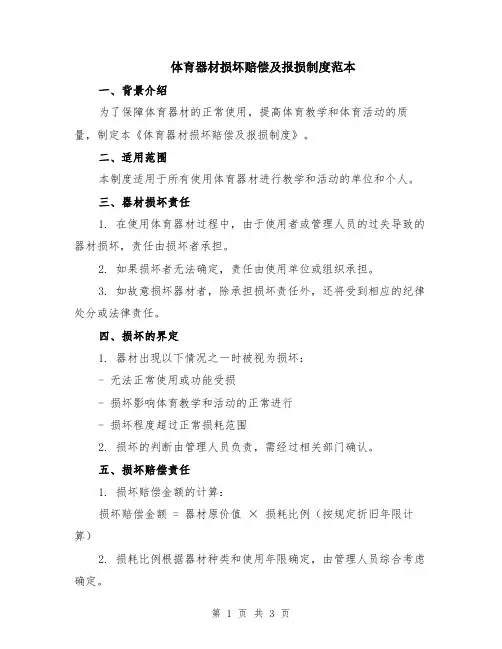 体育器材损坏赔偿及报损制度范本

一、背景介绍

为了保障体育器材的正常使用，提高体育教学和体育活动的质量，制定本《体育器材损坏赔偿及报损制度》。

二、适用范围

本制度适用于所有使用体育器材进行教学和活动的单位和个人。

三、器材损坏责任

1. 在使用体育器材过程中，由于使用者或管理人员的过失导致的器材损坏，责任由损坏者承担。

2. 如果损坏者无法确定，责任由使用单位或组织承担。

3. 如故意损坏器材者，除承担损坏责任外，还将受到相应的纪律处分或法律责任。

四、损坏的界定

1. 器材出现以下情况之一时被视为损坏：

- 无法正常使用或功能受损

- 损坏影响体育教学和活动的正常进行

- 损坏程度超过正常损耗范围

2. 损坏的判断由管理人员负责，需经过相关部门确认。

五、损坏赔偿责任

1. 损坏赔偿金额的计算：

损坏赔偿金额 = 器材原价值 × 损耗比例（按规定折旧年限计算）

2. 损耗比例根据器材种类和使用年限确定，由管理人员综合考虑确定。

第 1 页 共 3 页